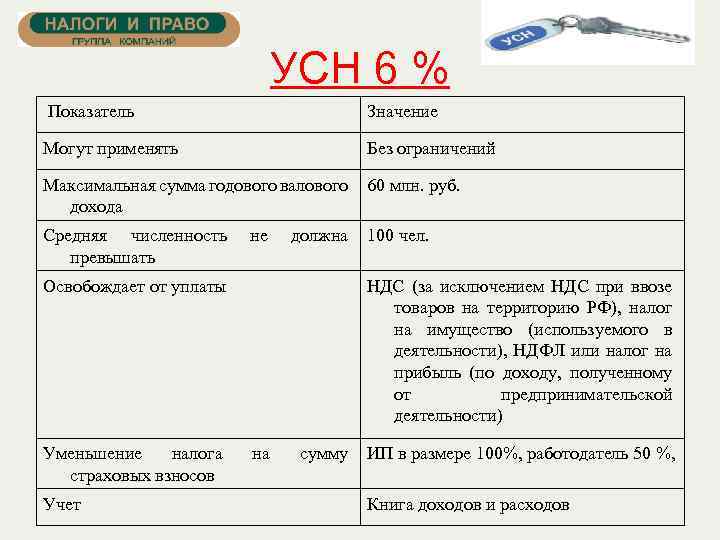 НАЛОГИ И ПРАВО
ГРУППА КОМПАНИЙ

УСН

УСН 6 %

| Показатель | Значение |
|---|---|
| Могут применять | Без ограничений |
| Максимальная сумма годового валового дохода | 60 млн. руб. |
| Средняя численность не должна превышать | 100 чел. |
| Освобождает от уплаты | НДС (за исключением НДС при ввозе товаров на территорию РФ), налог на имущество (используемого в деятельности), НДФЛ или налог на прибыль (по доходу, полученному от предпринимательской деятельности) |
| Уменьшение налога на сумму страховых взносов | ИП в размере 100%, работодатель 50 %, |
| Учет | Книга доходов и расходов |